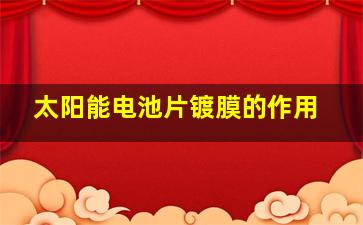 太阳能电池片镀膜的作用